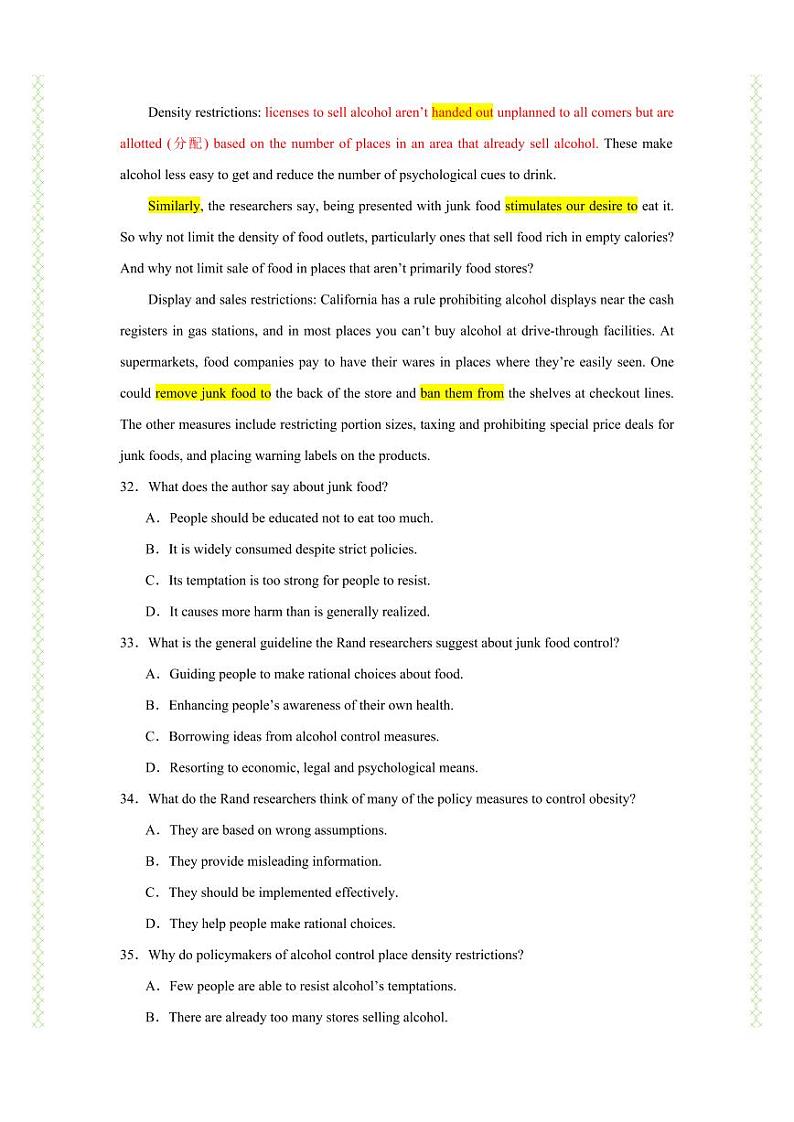 Density restrictions: licenses to sell alcohol aren't handed out unplanned to all comers but are allotted (分配) based on the number of places in an area that already sell alcohol. These make alcohol less easy to get and reduce the number of psychological cues to drink.

Similarly, the researchers say, being presented with junk food stimulates our desire to eat it. So why not limit the density of food outlets, particularly ones that sell food rich in empty calories? And why not limit sale of food in places that aren't primarily food stores?

Display and sales restrictions: California has a rule prohibiting alcohol displays near the cash registers in gas stations, and in most places you can't buy alcohol at drive-through facilities. At supermarkets, food companies pay to have their wares in places where they're easily seen. One could remove junk food to the back of the store and ban them from the shelves at checkout lines. The other measures include restricting portion sizes, taxing and prohibiting special price deals for junk foods, and placing warning labels on the products.

32．What does the author say about junk food?

A．People should be educated not to eat too much.

B．It is widely consumed despite strict policies.

C．Its temptation is too strong for people to resist.

D．It causes more harm than is generally realized.

33．What is the general guideline the Rand researchers suggest about junk food control?

A．Guiding people to make rational choices about food.

B．Enhancing people's awareness of their own health.

C．Borrowing ideas from alcohol control measures.

D．Resorting to economic, legal and psychological means.

34．What do the Rand researchers think of many of the policy measures to control obesity?

A．They are based on wrong assumptions.

B．They provide misleading information.

C．They should be implemented effectively.

D．They help people make rational choices.

35．Why do policymakers of alcohol control place density restrictions?

A．Few people are able to resist alcohol's temptations.

B．There are already too many stores selling alcohol.